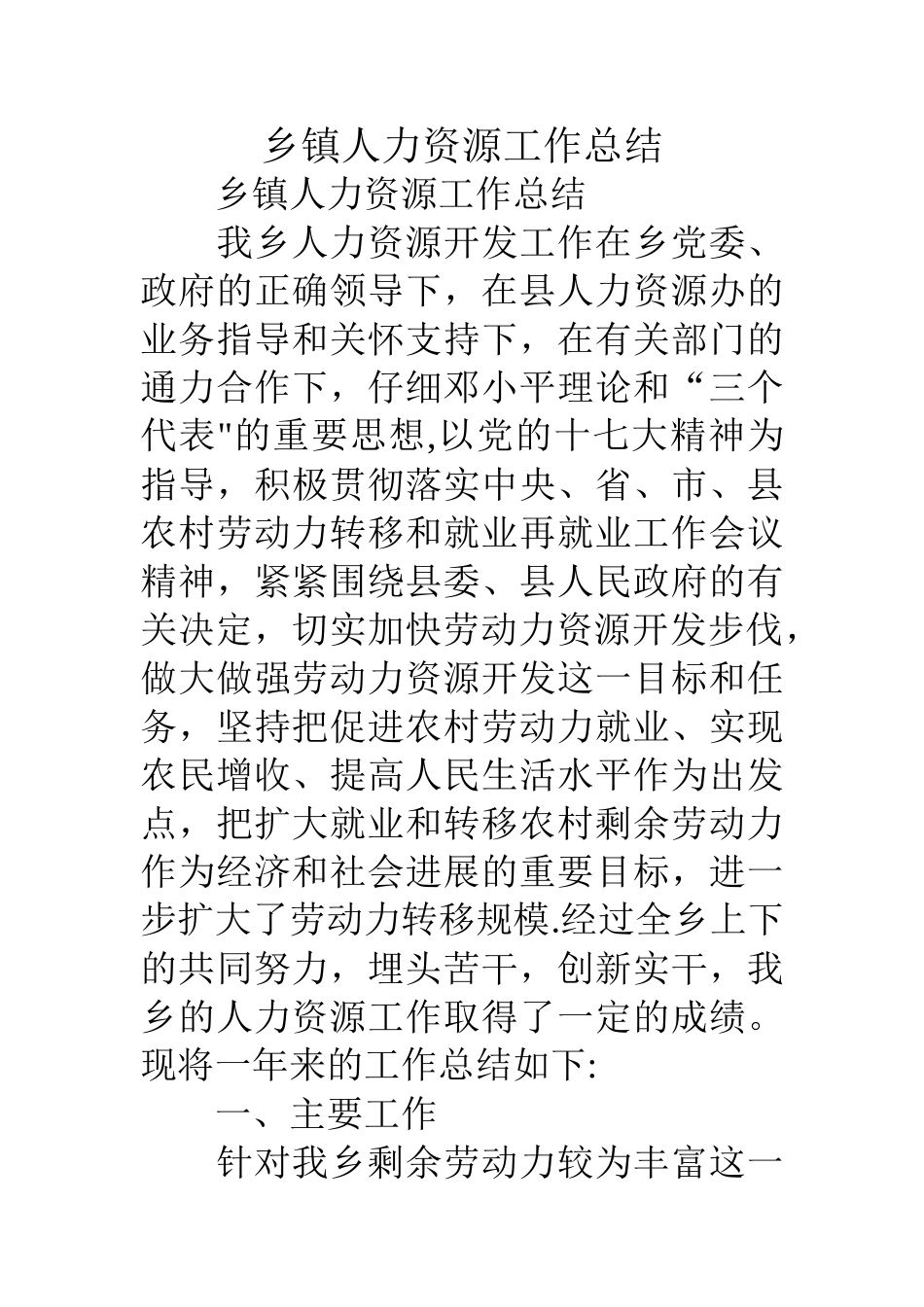 乡镇人力资源工作总结

乡镇人力资源工作总结

我乡人力资源开发工作在乡党委、政府的正确领导下，在县人力资源办的业务指导和关怀支持下，在有关部门的通力合作下，仔细邓小平理论和“三个代表"的重要思想,以党的十七大精神为指导，积极贯彻落实中央、省、市、县农村劳动力转移和就业再就业工作会议精神，紧紧围绕县委、县人民政府的有关决定，切实加快劳动力资源开发步伐，做大做强劳动力资源开发这一目标和任务，坚持把促进农村劳动力就业、实现农民增收、提高人民生活水平作为出发点，把扩大就业和转移农村剩余劳动力作为经济和社会进展的重要目标，进一步扩大了劳动力转移规模.经过全乡上下的共同努力，埋头苦干，创新实干，我乡的人力资源工作取得了一定的成绩。现将一年来的工作总结如下:

一、主要工作

针对我乡剩余劳动力较为丰富这一